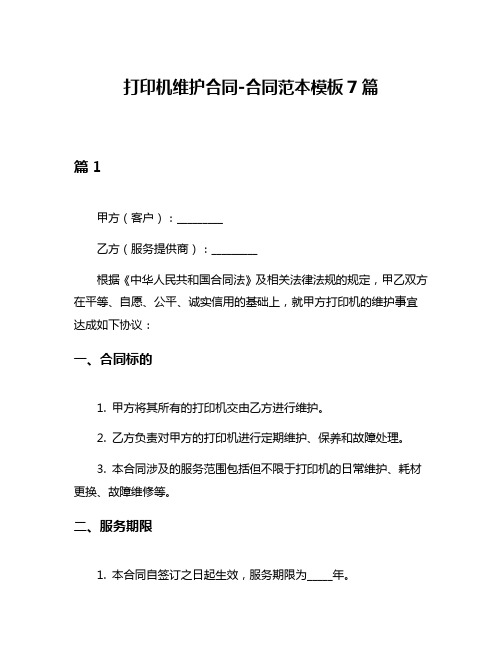 打印机维护合同-合同范本模板7篇

篇1

甲方（客户）：________

乙方（服务提供商）：________

根据《中华人民共和国合同法》及相关法律法规的规定，甲乙双方在平等、自愿、公平、诚实信用的基础上，就甲方打印机的维护事宜达成如下协议：

一、合同标的

1. 甲方将其所有的打印机交由乙方进行维护。

2. 乙方负责对甲方的打印机进行定期维护、保养和故障处理。

3. 本合同涉及的服务范围包括但不限于打印机的日常维护、耗材更换、故障维修等。

二、服务期限

1. 本合同自签订之日起生效，服务期限为_____年。